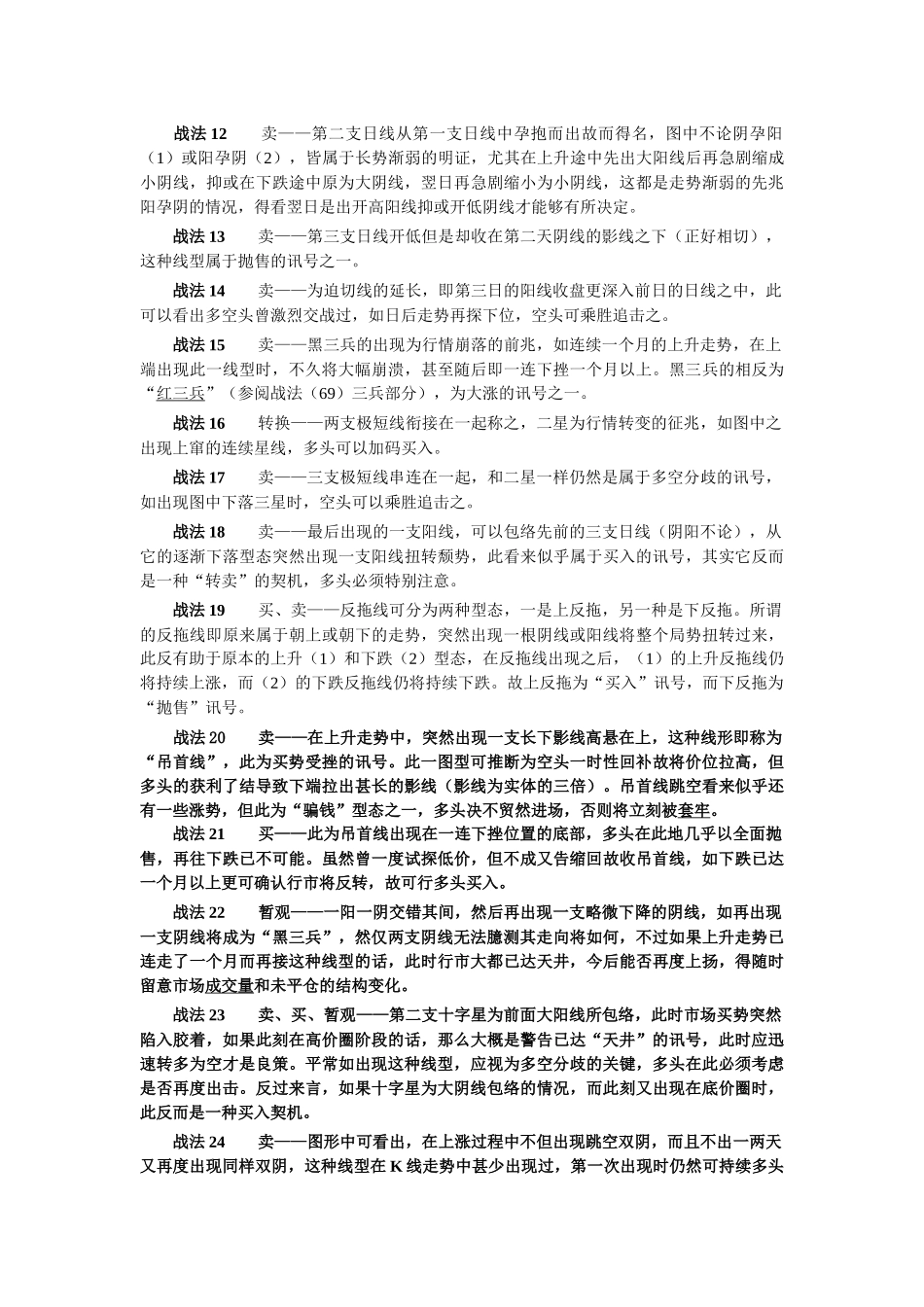 战法 12　　卖——第二支日线从第一支日线中孕抱而出故而得名，图中不论阴孕阳（1）或阳孕阴（2），皆属于长势渐弱的明证，尤其在上升途中先出大阳线后再急剧缩成小阴线，抑或在下跌途中原为大阴线，翌日再急剧缩小为小阴线，这都是走势渐弱的先兆阳孕阴的情况，得看翌日是出开高阳线抑或开低阴线才能够有所决定。

战法 13　　卖——第三支日线开低但是却收在第二天阴线的影线之下（正好相切），这种线型属于抛售的讯号之一。

战法 14　　卖——为迫切线的延长，即第三日的阳线收盘更深入前日的日线之中，此可以看出多空头曾激烈交战过，如日后走势再探下位，空头可乘胜追击之。

战法 15　　卖——黑三兵的出现为行情崩落的前兆，如连续一个月的上升走势，在上端出现此一线型时，不久将大幅崩溃，甚至随后即一连下挫一个月以上。黑三兵的相反为“红三兵”（参阅战法（69）三兵部分），为大涨的讯号之一。

战法 16　　转换——两支极短线衔接在一起称之，二星为行情转变的征兆，如图中之出现上窜的连续星线，多头可以加码买入。

战法 17　　卖——三支极短线串连在一起，和二星一样仍然是属于多空分歧的讯号，如出现图中下落三星时，空头可以乘胜追击之。

战法 18　　卖——最后出现的一支阳线，可以包络先前的三支日线（阴阳不论），从它的逐渐下落型态突然出现一支阳线扭转颓势，此看来似乎属于买入的讯号，其实它反而是一种“转卖”的契机，多头必须特别注意。

战法 19　　买、卖——反拖线可分为两种型态，一是上反拖，另一种是下反拖。所谓的反拖线即原来属于朝上或朝下的走势，突然出现一根阴线或阳线将整个局势扭转过来，此反有助于原本的上升（1）和下跌（2）型态，在反拖线出现之后，（1）的上升反拖线仍将持续上涨，而（2）的下跌反拖线仍将持续下跌。故上反拖为“买入”讯号，而下反拖为“抛售”讯号。

战法 20　　卖——在上升走势中，突然出现一支长下影线高悬在上，这种线形即称为“吊首线”，此为买势受挫的讯号。此一图型可推断为空头一时性回补故将价位拉高，但多头的获利了结导致下端拉出甚长的影线（影线为实体的三倍）。吊首线跳空看来似乎还有一些涨势，但此为“骗钱”型态之一，多头决不贸然进场，否则将立刻被套牢。

战法 21　　买——此为吊首线出现在一连下挫位置的底部，多头在此地几乎以全面抛售，再往下跌已不可能。虽然曾一度试探低价，但不成又告缩回故收吊首线，如下跌已达一个月以上更可确认行市将反转，故可行多头买入。

战法 22　　暂观——一阳一阴交错其间，然后再出现一支略微下降的阴线，如再出现一支阴线将成为“黑三兵”，然仅两支阴线无法臆测其走向将如何，不过如果上升走势已连走了一个月而再接这种线型的话，此时行市大都已达天井，今后能否再度上扬，得随时留意市场成交量和未平仓的结构变化。

战法 23　　卖、买、暂观——第二支十字星为前面大阳线所包络，此时市场买势突然陷入胶着，如果此刻在高价圈阶段的话，那么大概是警告已达“天井”的讯号，此时应迅速转多为空才是良策。平常如出现这种线型，应视为多空分歧的关键，多头在此必须考虑是否再度出击。反过来言，如果十字星为大阴线包络的情况，而此刻又出现在底价圈时，此反而是一种买入契机。

战法 24　　卖——图形中可看出，在上涨过程中不但出现跳空双阴，而且不出一两天又再度出现同样双阴，这种线型在 K 线走势中甚少出现过，第一次出现时仍然可持续多头